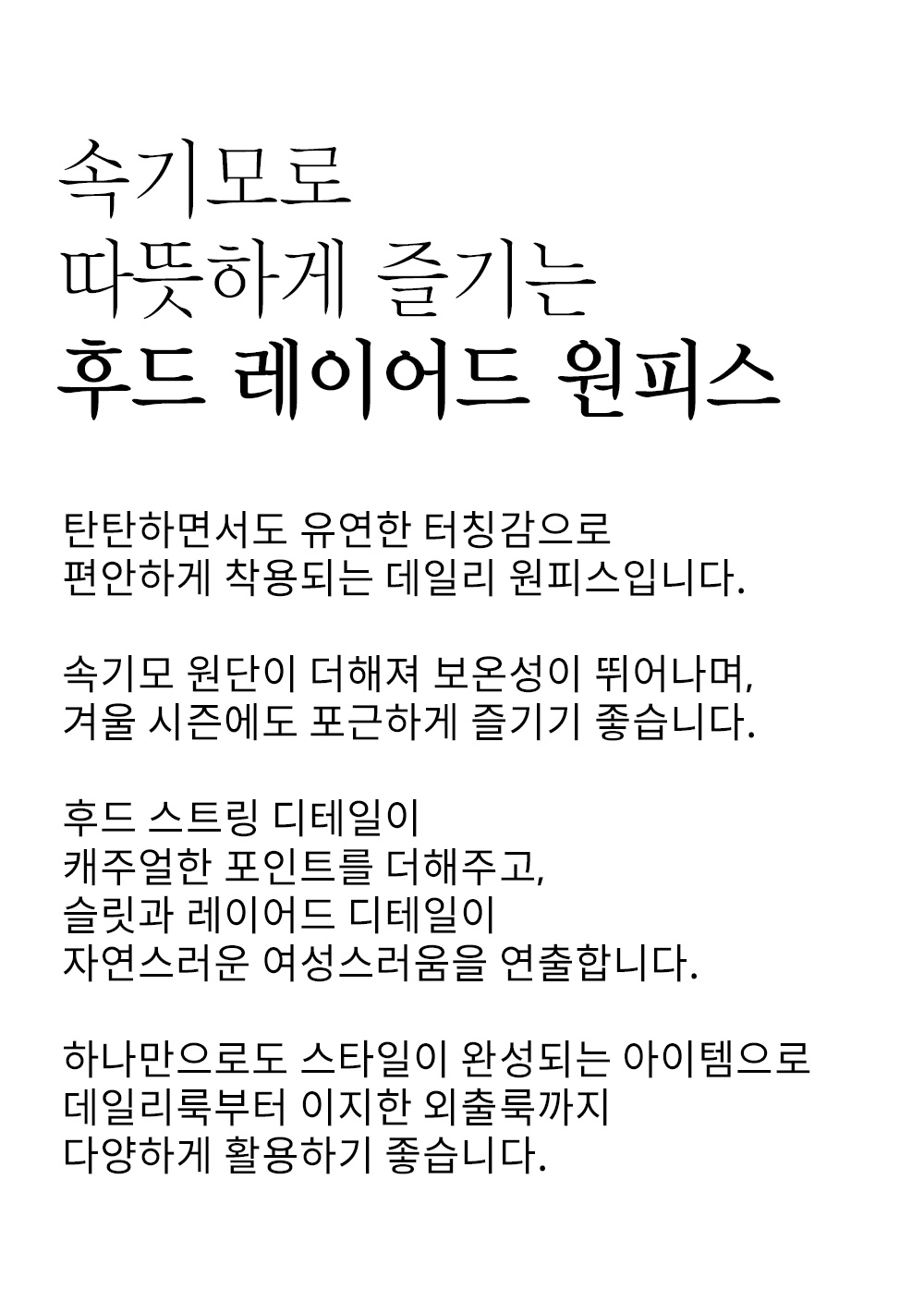 속기모로
따뜻하게 즐기는
후드 레이어드 원피스

탄탄하면서도 유연한 터칭감으로
편안하게 착용되는 데일리 원피스입니다.

속기모 원단이 더해져 보온성이 뛰어나며,
겨울 시즌에도 포근하게 즐기기 좋습니다.

후드 스트링 디테일이
캐주얼한 포인트를 더해주고,
슬릿과 레이어드 디테일이
자연스러운 여성스러움을 연출합니다.

하나만으로도 스타일이 완성되는 아이템으로
데일리룩부터 이지한 외출룩까지
다양하게 활용하기 좋습니다.